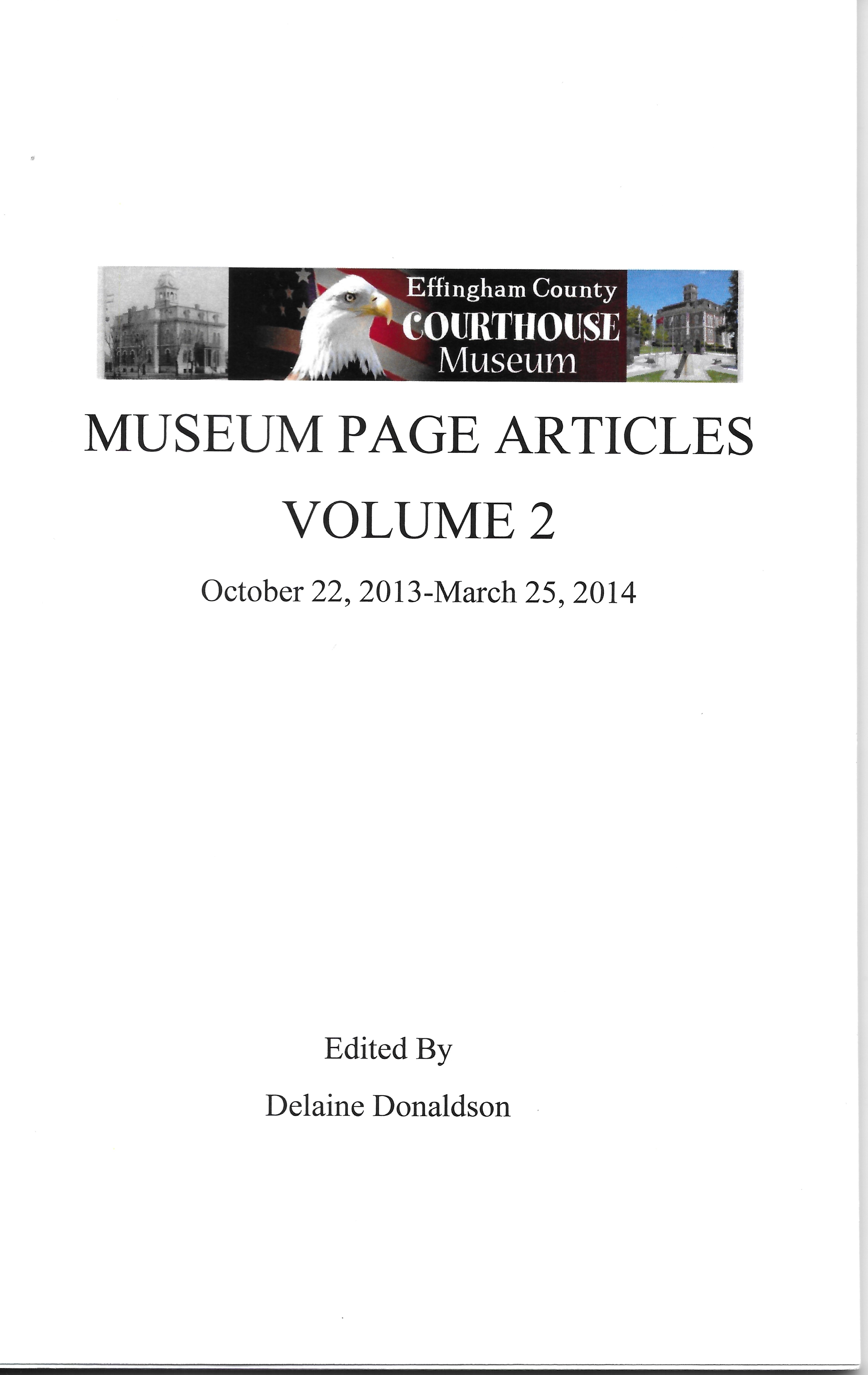 Effingham County
COURTHOUSE
Museum

MUSEUM PAGE ARTICLES

VOLUME 2

October 22, 2013-March 25, 2014

Edited By

Delaine Donaldson